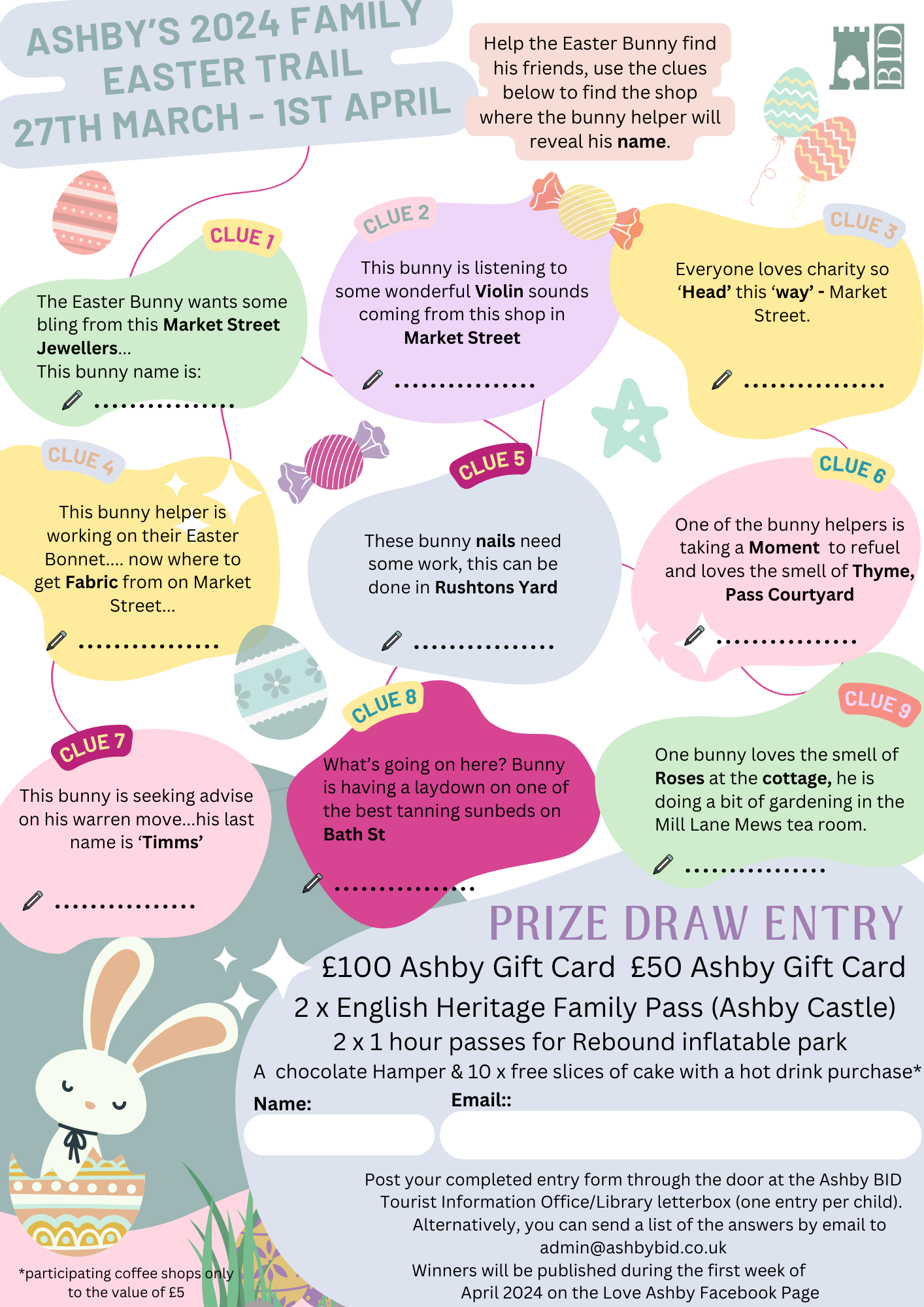 ASHBY'S 2024 FAMILY EASTER TRAIL
27TH MARCH - 1ST APRIL

Help the Easter Bunny find his friends, use the clues below to find the shop where the bunny helper will reveal his name.

BID

CLUE 1

The Easter Bunny wants some bling from this Market Street Jewellers...
This bunny name is:

____

CLUE 2

This bunny is listening to some wonderful Violin sounds coming from this shop in Market Street

____

CLUE 3

Everyone loves charity so 'Head' this 'way' - Market Street.

____

CLUE 4

This bunny helper is working on their Easter Bonnet.... now where to get Fabric from on Market Street...

____

CLUE 5

These bunny nails need some work, this can be done in Rushtons Yard

____

CLUE 6

One of the bunny helpers is taking a Moment to refuel and loves the smell of Thyme, Pass Courtyard

____

CLUE 7

This bunny is seeking advise on his warren move...his last name is 'Timms'

____

CLUE 8

What's going on here? Bunny is having a laydown on one of the best tanning sunbeds on Bath St

____

CLUE 9

One bunny loves the smell of Roses at the cottage, he is doing a bit of gardening in the Mill Lane Mews tea room.

____

PRIZE DRAW ENTRY

£100 Ashby Gift Card £50 Ashby Gift Card
2 x English Heritage Family Pass (Ashby Castle)
2 x 1 hour passes for Rebound inflatable park
A chocolate Hamper & 10 x free slices of cake with a hot drink purchase*

Name:
Email::

Post your completed entry form through the door at the Ashby BID Tourist Information Office/Library letterbox (one entry per child).
Alternatively, you can send a list of the answers by email to admin@ashbybid.co.uk
Winners will be published during the first week of April 2024 on the Love Ashby Facebook Page

*participating coffee shops only to the value of £5